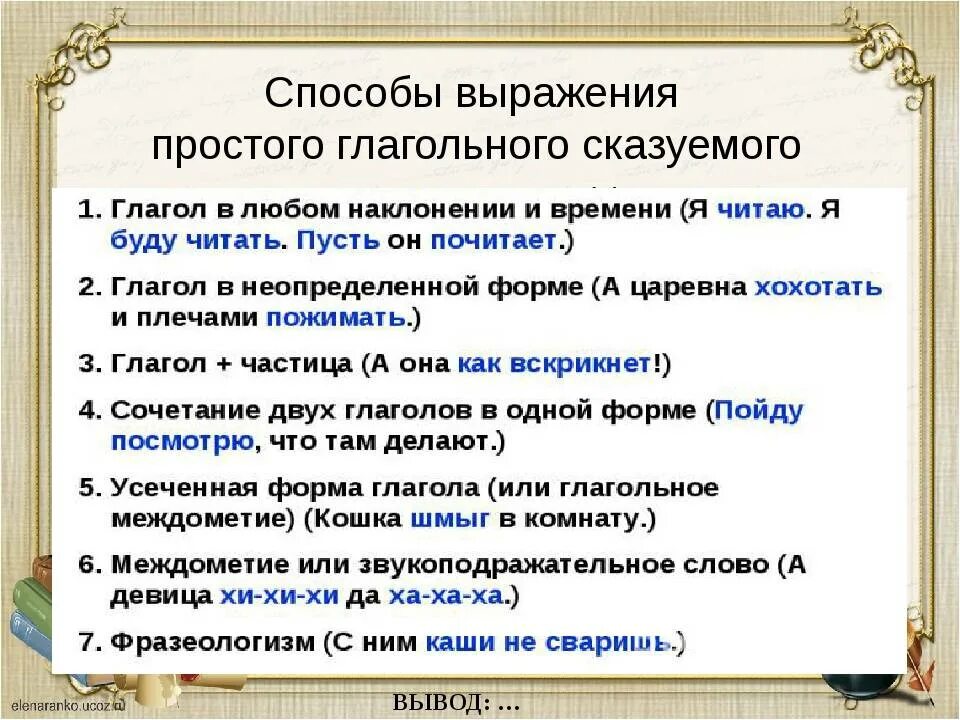 Способы выражения
простого глагольного сказуемого

1. Глагол в любом наклонении и времени (Я читаю. Я буду читать. Пусть он почитает.)

2. Глагол в неопределенной форме (А царевна хохотать и плечами пожимать.)

3. Глагол + частица (А она как вскрикнет!)

4. Сочетание двух глаголов в одной форме (Пойду посмотрю, что там делают.)

5. Усеченная форма глагола (или глагольное междометие) (Кошка шмыг в комнату.)

6. Междометие или звукоподражательное слово (А девица хи-хи-хи да ха-ха-ха.)

7. Фразеологизм (С ним каши не сваришь.)

elenaranko.ucoz.ru

ВЫВОД: …